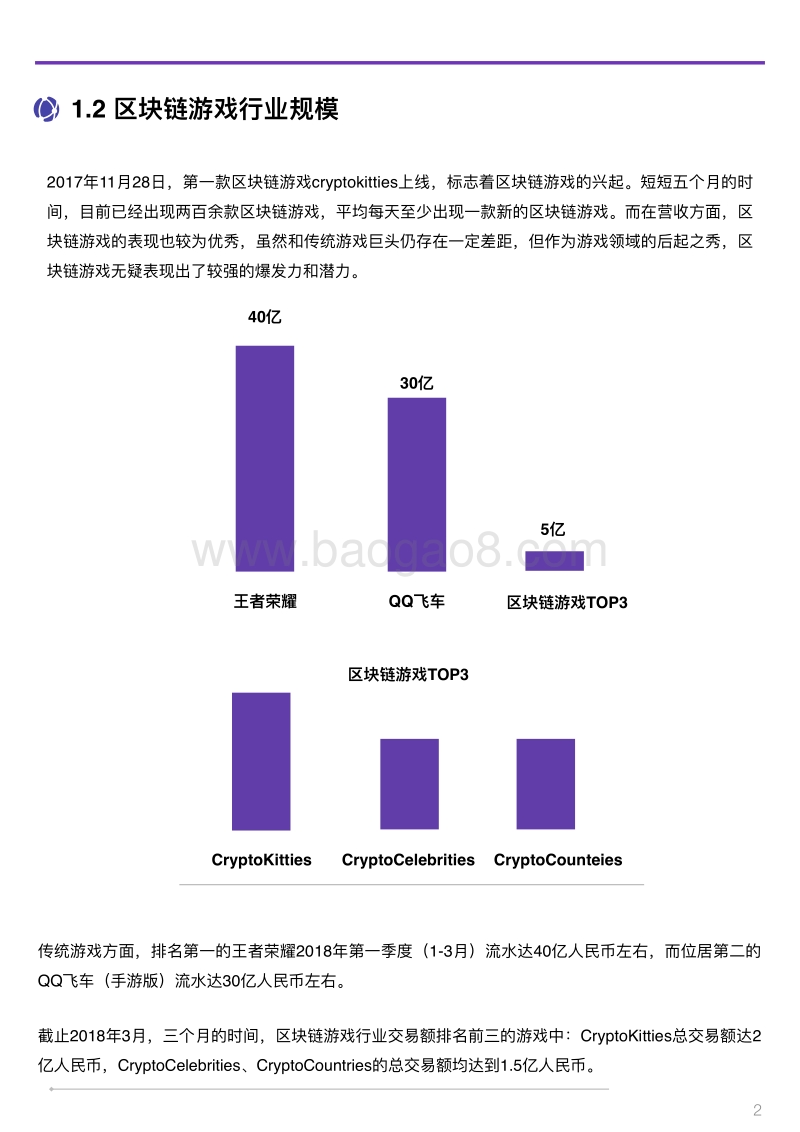 1.2 区块链游戏行业规模

2017年11月28日，第一款区块链游戏cryptokitties上线，标志着区块链游戏的兴起。短短五个月的时间，目前已经出现两百余款区块链游戏，平均每天至少出现一款新的区块链游戏。而在营收方面，区块链游戏的表现也较为优秀，虽然和传统游戏巨头仍存在一定差距，但作为游戏领域的后起之秀，区块链游戏无疑表现出了较强的爆发力和潜力。

40亿

30亿

5亿

www.baogao8.com

王者荣耀

QQ飞车

区块链游戏TOP3

区块链游戏TOP3

CryptoKitties

CryptoCelebrities

CryptoCounteies

传统游戏方面，排名第一的王者荣耀2018年第一季度（1-3月）流水达40亿人民币左右，而位居第二的QQ飞车（手游版）流水达30亿人民币左右。

截止2018年3月，三个月的时间，区块链游戏行业交易额排名前三的游戏中：CryptoKitties总交易额达2亿人民币，CryptoCelebrities、CryptoCountries的总交易额均达到1.5亿人民币。

2